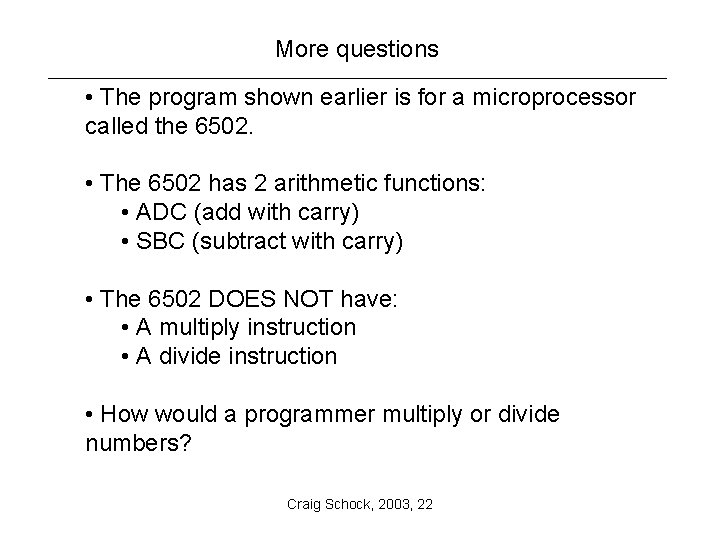 More questions

• The program shown earlier is for a microprocessor called the 6502.

• The 6502 has 2 arithmetic functions:
• ADC (add with carry)
• SBC (subtract with carry)

• The 6502 DOES NOT have:
• A multiply instruction
• A divide instruction

• How would a programmer multiply or divide numbers?

Craig Schock, 2003, 22